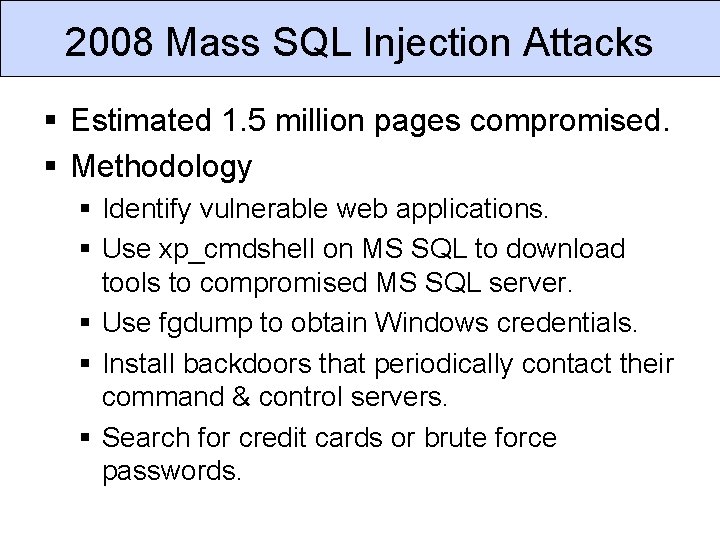 2008 Mass SQL Injection Attacks

▪ Estimated 1.5 million pages compromised.
▪ Methodology
  ▪ Identify vulnerable web applications.
  ▪ Use xp_cmdshell on MS SQL to download tools to compromised MS SQL server.
  ▪ Use fgdump to obtain Windows credentials.
  ▪ Install backdoors that periodically contact their command & control servers.
  ▪ Search for credit cards or brute force passwords.